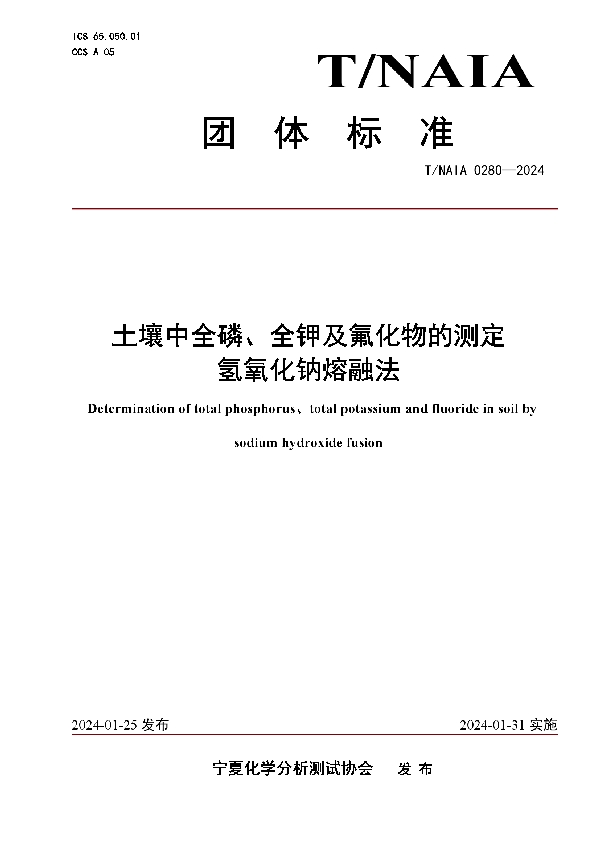 ICS 65.050.01
CCS A 05

T/NAIA

团 体 标 准

T/NAIA 0280—2024

土壤中全磷、全钾及氟化物的测定
氢氧化钠熔融法

Determination of total phosphorus、total potassium and fluoride in soil by

sodium hydroxide fusion

2024-01-25 发布

2024-01-31 实施

宁夏化学分析测试协会 发 布